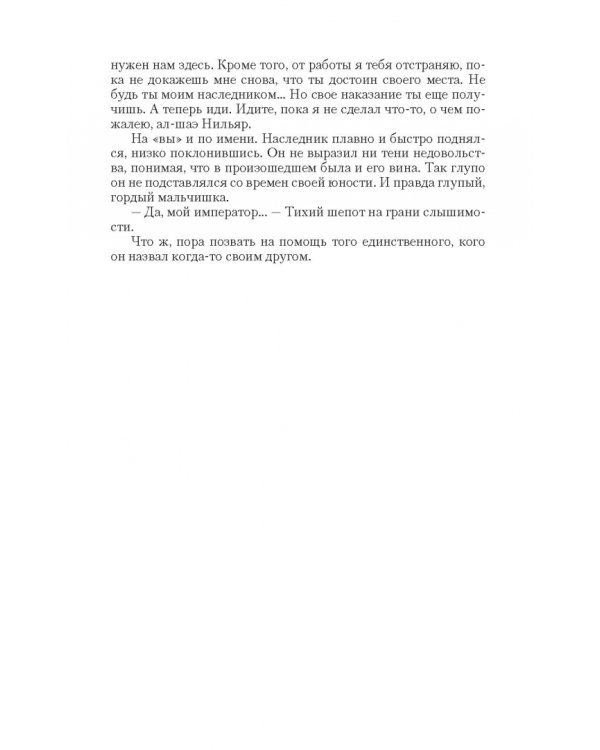 нужен нам здесь. Кроме того, от работы я тебя отстраняю, пока не докажешь мне снова, что ты достоин своего места. Не будь ты моим наследником... Но свое наказание ты еще получишь. А теперь иди. Идите, пока я не сделал что-то, о чем пожалею, ал-шаэ Нильяр.

На «вы» и по имени. Наследник плавно и быстро поднялся, низко поклонившись. Он не выразил ни тени недовольства, понимая, что в произошедшем была и его вина. Так глупо он не подставлялся со времен своей юности. И правда глупый, гордый мальчишка.

— Да, мой император... — Тихий шепот на грани слышимости.

Что ж, пора позвать на помощь того единственного, кого он назвал когда-то своим другом.